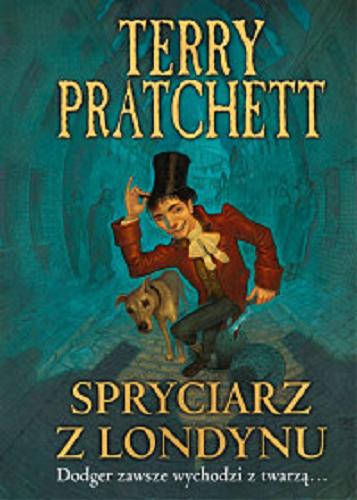 TERRY PRATCHETT

SPRYCIARZ Z LONDYNU

Dodger zawsze wychodzi z twarzą...